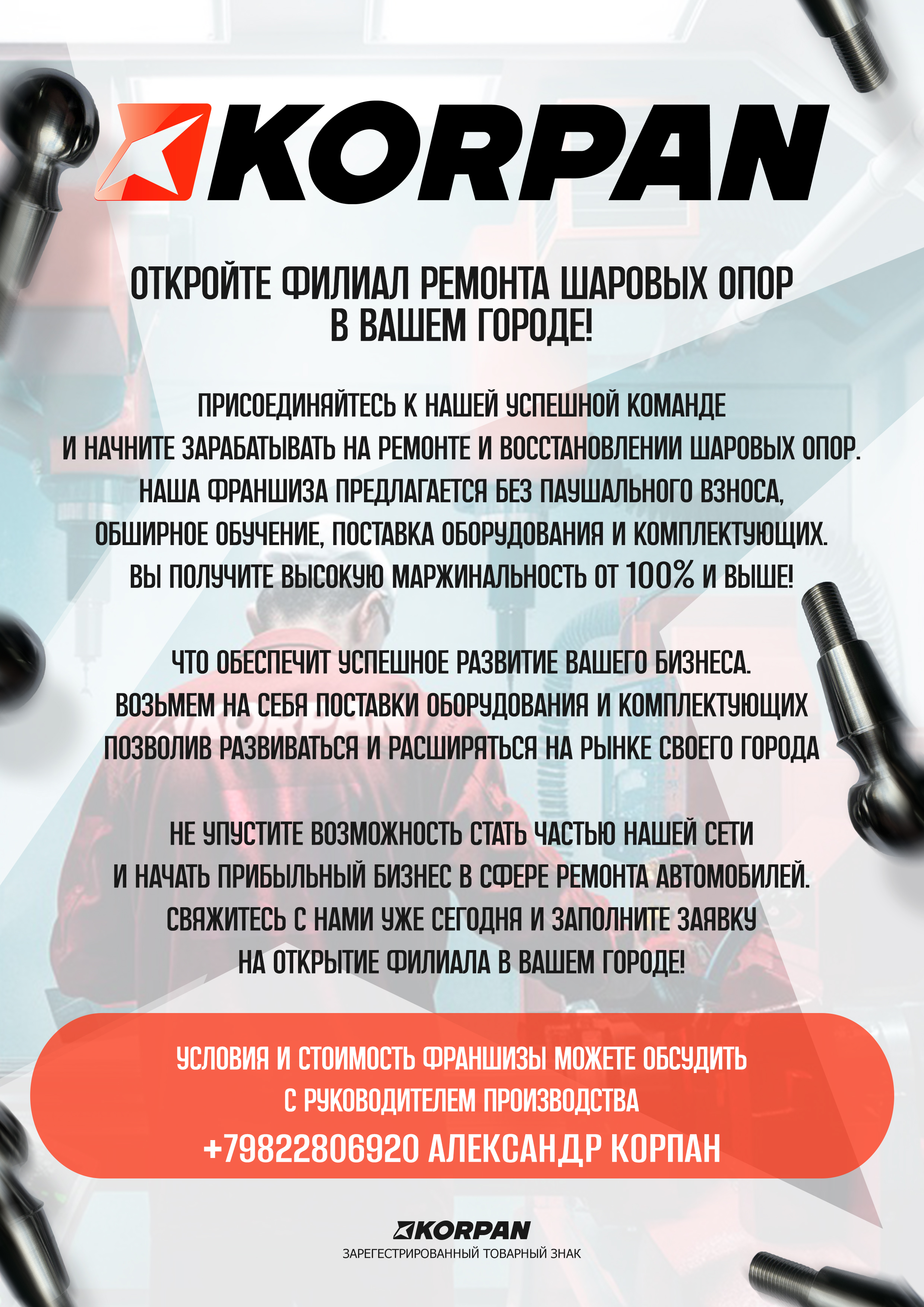 KORPAN

ОТКРОЙТЕ ФИЛИАЛ РЕМОНТА ШАРОВЫХ ОПОР В ВАШЕМ ГОРОДЕ!

ПРИСОЕДИНЯЙТЕСЬ К НАШЕЙ УСПЕШНОЙ КОМАНДЕ И НАЧНИТЕ ЗАРАБАТЫВАТЬ НА РЕМОНТЕ И ВОССТАНОВЛЕНИИ ШАРОВЫХ ОПОР. НАША ФРАНШИЗА ПРЕДЛАГАЕТСЯ БЕЗ ПАУШАЛЬНОГО ВЗНОСА, ОБШИРНОЕ ОБУЧЕНИЕ, ПОСТАВКА ОБОРУДОВАНИЯ И КОМПЛЕКТУЮЩИХ. ВЫ ПОЛУЧИТЕ ВЫСОКУЮ МАРЖИНАЛЬНОСТЬ ОТ 100% И ВЫШЕ!

ЧТО ОБЕСПЕЧИТ УСПЕШНОЕ РАЗВИТИЕ ВАШЕГО БИЗНЕСА. ВОЗЬМЕМ НА СЕБЯ ПОСТАВКИ ОБОРУДОВАНИЯ И КОМПЛЕКТУЮЩИХ ПОЗВОЛИВ РАЗВИВАТЬСЯ И РАСШИРЯТЬСЯ НА РЫНКЕ СВОЕГО ГОРОДА

НЕ УПУСТИТЕ ВОЗМОЖНОСТЬ СТАТЬ ЧАСТЬЮ НАШЕЙ СЕТИ И НАЧАТЬ ПРИБЫЛЬНЫЙ БИЗНЕС В СФЕРЕ РЕМОНТА АВТОМОБИЛЕЙ. СВЯЖИТЕСЬ С НАМИ УЖЕ СЕГОДНЯ И ЗАПОЛНИТЕ ЗАЯВКУ НА ОТКРЫТИЕ ФИЛИАЛА В ВАШЕМ ГОРОДЕ!

УСЛОВИЯ И СТОИМОСТЬ ФРАНШИЗЫ МОЖЕТЕ ОБСУДИТЬ С РУКОВОДИТЕЛЕМ ПРОИЗВОДСТВА

+79822806920 АЛЕКСАНДР КОРПАН

KORPAN
ЗАРЕГЕСТРИРОВАННЫЙ ТОВАРНЫЙ ЗНАК